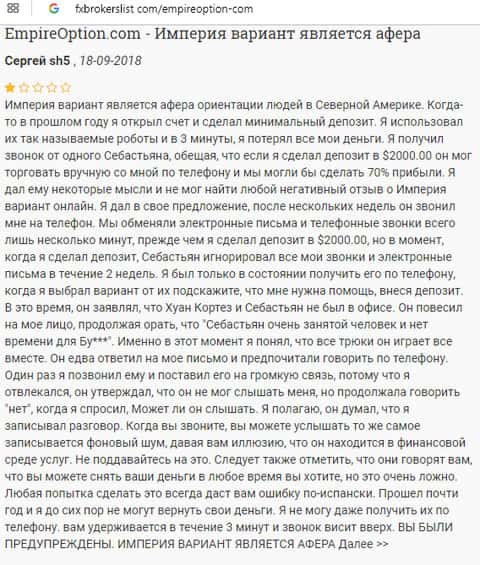 fxbrokerslist com/empireoption-com

EmpireOption.com - Империя вариант является афера

Сергей sh5 , 18-09-2018

Империя вариант является афера ориентации людей в Северной Америке. Когда-то в прошлом году я открыл счет и сделал минимальный депозит. Я использовал их так называемые роботы и в 3 минуты, я потерял все мои деньги. Я получил звонок от одного Себастьяна, обещая, что если я сделал депозит в $2000.00 он мог торговать вручную со мной по телефону и мы могли бы сделать 70% прибыли. Я дал ему некоторые мысли и не мог найти любой негативный отзыв о Империя вариант онлайн. Я дал в свое предложение, после нескольких недель он звонил мне на телефон. Мы обменяли электронные письма и телефонные звонки всего лишь несколько минут, прежде чем я сделал депозит в $2000.00, но в момент, когда я сделал депозит, Себастьян игнорировал все мои звонки и электронные письма в течение 2 недель. Я был только в состоянии получить его по телефону, когда я выбрал вариант от их подскажите, что мне нужна помощь, внеся депозит. В это время, он заявлял, что Хуан Кортез и Себастьян не был в офисе. Он повесил на мое лицо, продолжая орать, что "Себастьян очень занятой человек и нет времени для Бу***". Именно в этот момент я понял, что все трюки он играет все вместе. Он едва ответил на мое письмо и предпочитали говорить по телефону. Один раз я позвонил ему и поставил его на громкую связь, потому что я отвлекался, он утверждал, что он не мог слышать меня, но продолжала говорить "нет", когда я спросил, Может ли он слышать. Я полагаю, он думал, что я записывал разговор. Когда вы звоните, вы можете услышать то же самое записывается фоновый шум, давая вам иллюзию, что он находится в финансовой среде услуг. Не поддавайтесь на это. Следует также отметить, что они говорят вам, что вы можете снять ваши деньги в любое время вы хотите, но это очень ложно. Любая попытка сделать это всегда даст вам ошибку по-испански. Прошел почти год и я до сих пор не могут вернуть свои деньги. Я не могу даже получить их по телефону. вам удерживается в течение 3 минут и звонок висит вверх. ВЫ БЫЛИ ПРЕДУПРЕЖДЕНЫ. ИМПЕРИЯ ВАРИАНТ ЯВЛЯЕТСЯ АФЕРА Далее >>